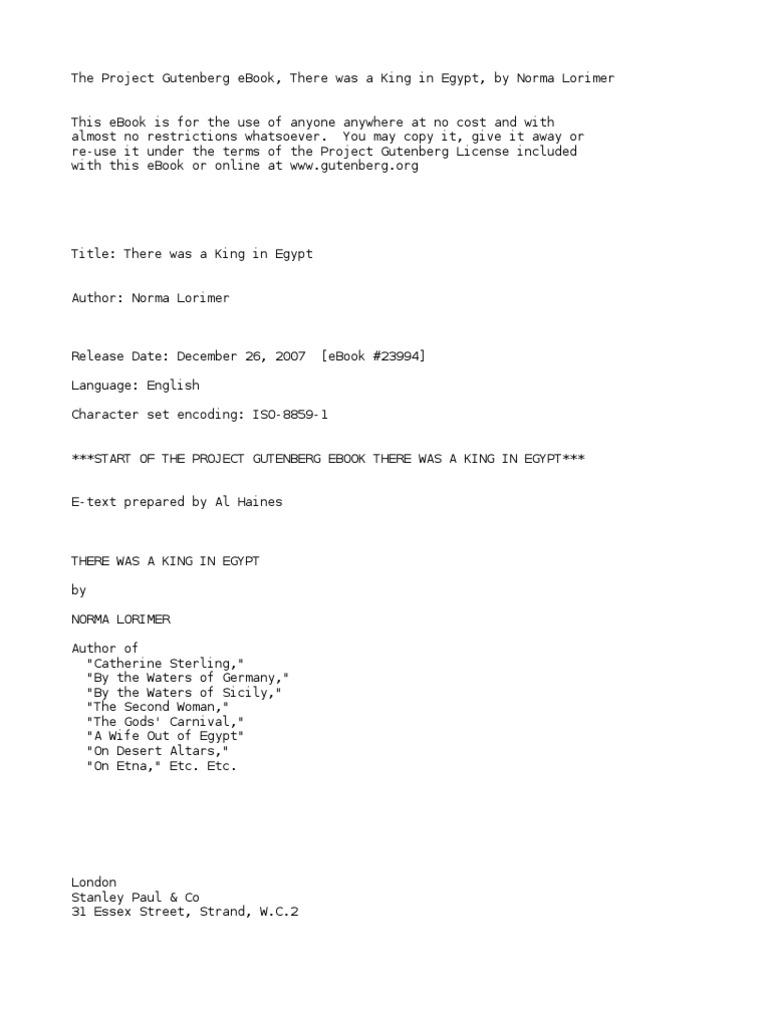 The Project Gutenberg eBook, There was a King in Egypt, by Norma Lorimer

This eBook is for the use of anyone anywhere at no cost and with almost no restrictions whatsoever. You may copy it, give it away or re-use it under the terms of the Project Gutenberg License included with this eBook or online at www.gutenberg.org

Title: There was a King in Egypt

Author: Norma Lorimer

Release Date: December 26, 2007 [eBook #23994]

Language: English

Character set encoding: ISO-8859-1

***START OF THE PROJECT GUTENBERG EBOOK THERE WAS A KING IN EGYPT***

E-text prepared by Al Haines

THERE WAS A KING IN EGYPT

by

NORMA LORIMER

Author of
"Catherine Sterling,"
"By the Waters of Germany,"
"By the Waters of Sicily,"
"The Second Woman,"
"The Gods' Carnival,"
"A Wife Out of Egypt"
"On Desert Altars,"
"On Etna," Etc. Etc.

London
Stanley Paul & Co
31 Essex Street, Strand, W.C.2